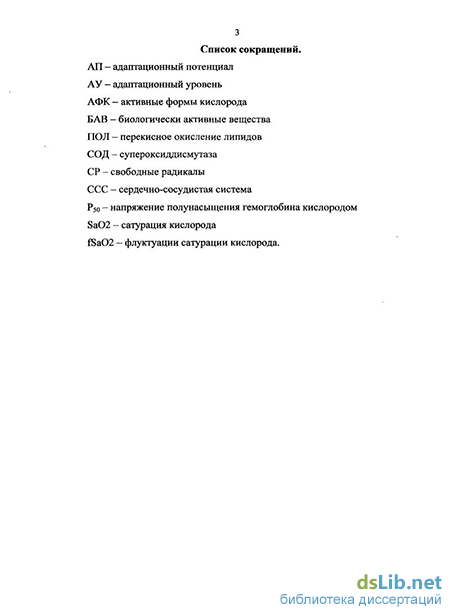 3

Список сокращений.

АП – адаптационный потенциал

АУ – адаптационный уровень

АФК – активные формы кислорода

БАВ – биологически активные вещества

ПОЛ – перекисное окисление липидов

СОД – супероксиддисмутаза

СР – свободные радикалы

ССС – сердечно-сосудистая система

$P_{50}$ – напряжение полунасыщения гемоглобина кислородом

SaO2 – сатурация кислорода

fSaO2 – флуктуации сатурации кислорода.

dsLib.net
библиотека диссертаций